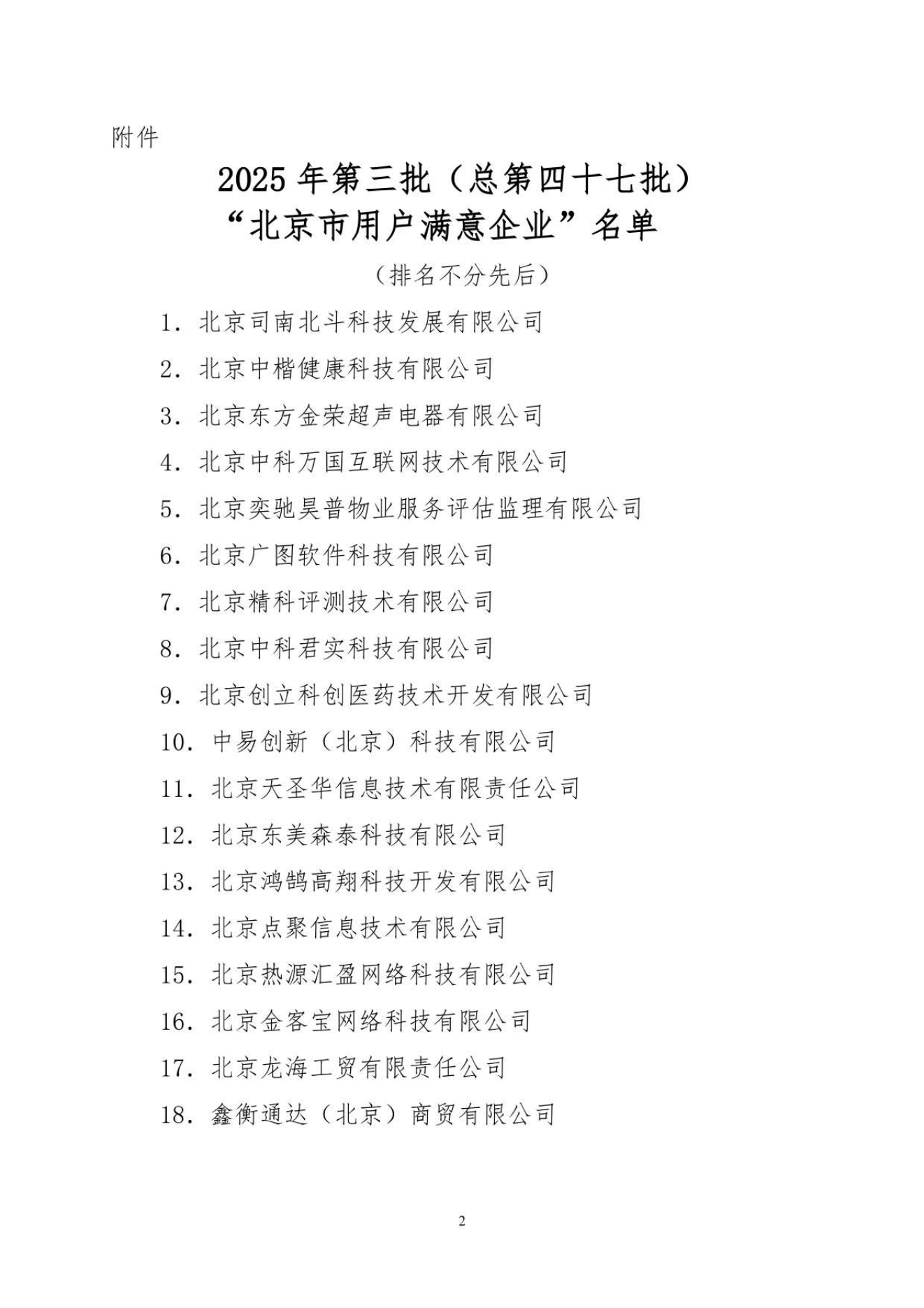 附件

2025 年第三批（总第四十七批）
“北京市用户满意企业”名单

（排名不分先后）

1. 北京司南北斗科技发展有限公司

2. 北京中楷健康科技有限公司

3. 北京东方金荣超声电器有限公司

4. 北京中科万国互联网技术有限公司

5. 北京奕驰昊普物业服务评估监理有限公司

6. 北京广图软件科技有限公司

7. 北京精科评测技术有限公司

8. 北京中科君实科技有限公司

9. 北京创立科创医药技术开发有限公司

10. 中易创新（北京）科技有限公司

11. 北京天圣华信息技术有限责任公司

12. 北京东美森泰科技有限公司

13. 北京鸿鹄高翔科技开发有限公司

14. 北京点聚信息技术有限公司

15. 北京热源汇盈网络科技有限公司

16. 北京金客宝网络科技有限公司

17. 北京龙海工贸有限责任公司

18. 鑫衡通达（北京）商贸有限公司

2